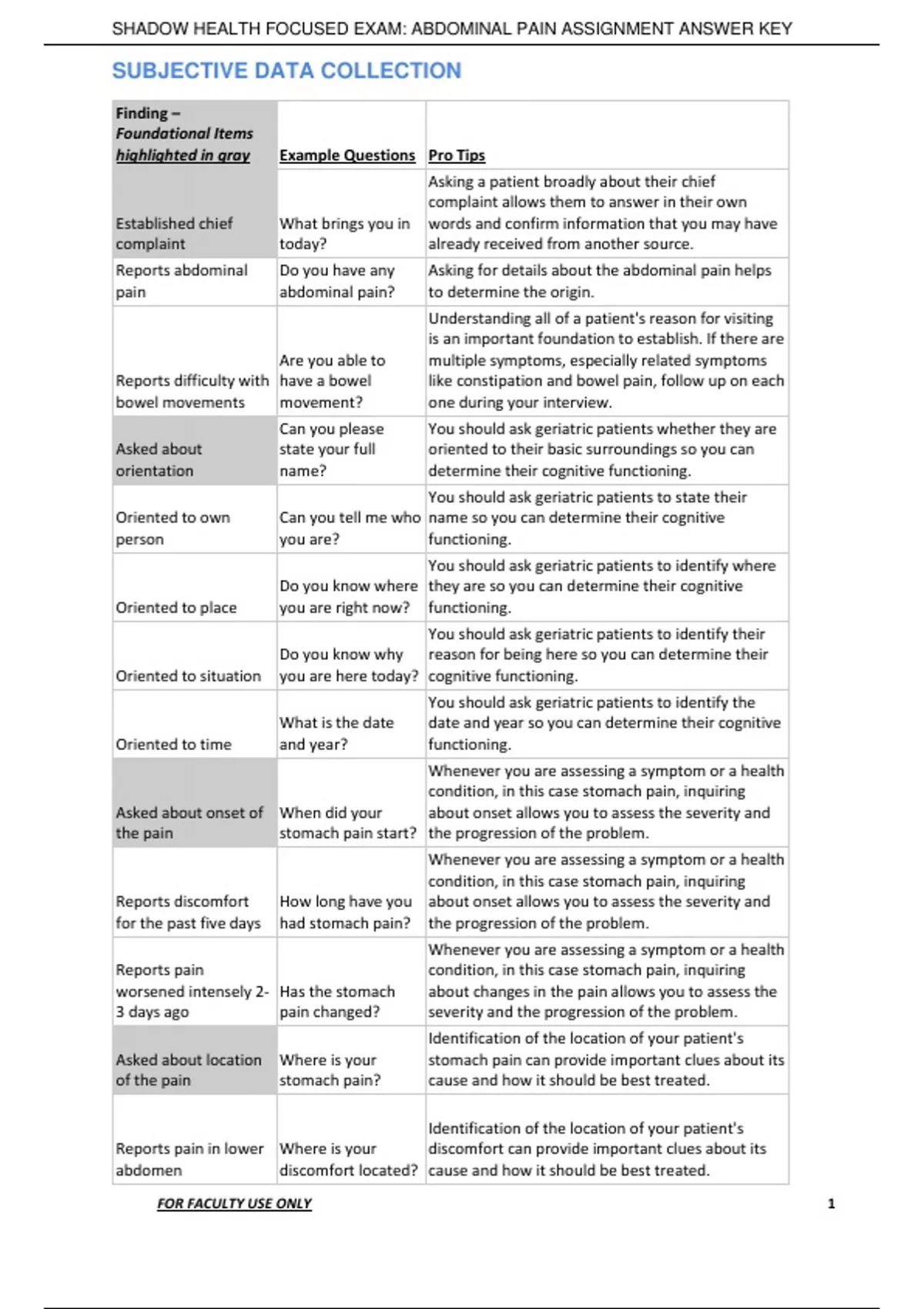 SHADOW HEALTH FOCUSED EXAM: ABDOMINAL PAIN ASSIGNMENT ANSWER KEY

SUBJECTIVE DATA COLLECTION

| Finding – Foundational Items highlighted in gray | Example Questions | Pro Tips |
|---|---|---|
| Established chief complaint | What brings you in today? | Asking a patient broadly about their chief complaint allows them to answer in their own words and confirm information that you may have already received from another source. |
| Reports abdominal pain | Do you have any abdominal pain? | Asking for details about the abdominal pain helps to determine the origin. |
| Reports difficulty with bowel movements | Are you able to have a bowel movement? | Understanding all of a patient's reason for visiting is an important foundation to establish. If there are multiple symptoms, especially related symptoms like constipation and bowel pain, follow up on each one during your interview. |
| Asked about orientation | Can you please state your full name? | You should ask geriatric patients whether they are oriented to their basic surroundings so you can determine their cognitive functioning. |
| Oriented to own person | Can you tell me who you are? | You should ask geriatric patients to state their name so you can determine their cognitive functioning. |
| Oriented to place | Do you know where you are right now? | You should ask geriatric patients to identify where they are so you can determine their cognitive functioning. |
| Oriented to situation | Do you know why you are here today? | You should ask geriatric patients to identify their reason for being here so you can determine their cognitive functioning. |
| Oriented to time | What is the date and year? | You should ask geriatric patients to identify the date and year so you can determine their cognitive functioning. |
| Asked about onset of the pain | When did your stomach pain start? | Whenever you are assessing a symptom or a health condition, in this case stomach pain, inquiring about onset allows you to assess the severity and the progression of the problem. |
| Reports discomfort for the past five days | How long have you had stomach pain? | Whenever you are assessing a symptom or a health condition, in this case stomach pain, inquiring about onset allows you to assess the severity and the progression of the problem. |
| Reports pain worsened intensely 2-3 days ago | Has the stomach pain changed? | Whenever you are assessing a symptom or a health condition, in this case stomach pain, inquiring about changes in the pain allows you to assess the severity and the progression of the problem. |
| Asked about location of the pain | Where is your stomach pain? | Identification of the location of your patient's stomach pain can provide important clues about its cause and how it should be best treated. |
| Reports pain in lower abdomen | Where is your discomfort located? | Identification of the location of your patient's discomfort can provide important clues about its cause and how it should be best treated. |

FOR FACULTY USE ONLY

1